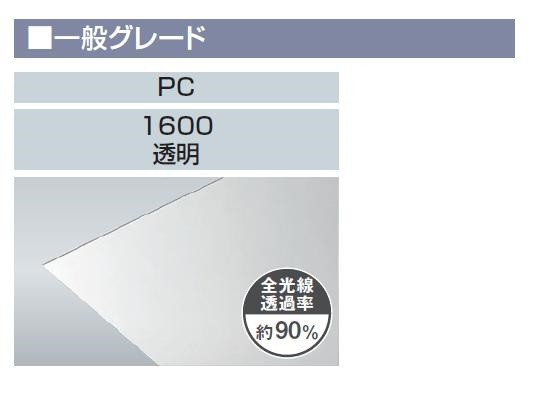 ■一般グレード

PC

1600
透明

全光線
透過率
約90%